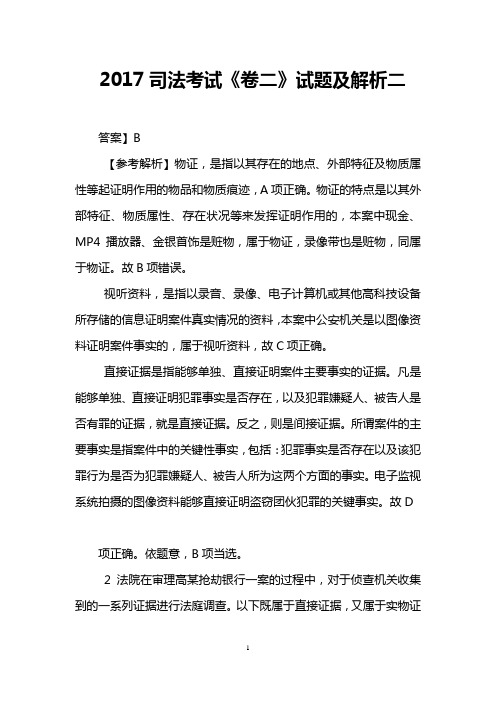 2017 司法考试《卷二》试题及解析二

答案】B

【参考解析】物证，是指以其存在的地点、外部特征及物质属性等起证明作用的物品和物质痕迹，A 项正确。物证的特点是以其外部特征、物质属性、存在状况等来发挥证明作用的，本案中现金、MP4 播放器、金银首饰是赃物，属于物证，录像带也是赃物，同属于物证。故 B 项错误。

视听资料，是指以录音、录像、电子计算机或其他高科技设备所存储的信息证明案件真实情况的资料，本案中公安机关是以图像资料证明案件事实的，属于视听资料，故 C 项正确。

直接证据是指能够单独、直接证明案件主要事实的证据。凡是能够单独、直接证明犯罪事实是否存在，以及犯罪嫌疑人、被告人是否有罪的证据，就是直接证据。反之，则是间接证据。所谓案件的主要事实是指案件中的关键性事实，包括：犯罪事实是否存在以及该犯罪行为是否为犯罪嫌疑人、被告人所为这两个方面的事实。电子监视系统拍摄的图像资料能够直接证明盗窃团伙犯罪的关键事实。故 D

项正确。依题意，B 项当选。

2 法院在审理高某抢劫银行一案的过程中，对于侦查机关收集到的一系列证据进行法庭调查。以下既属于直接证据，又属于实物证

1